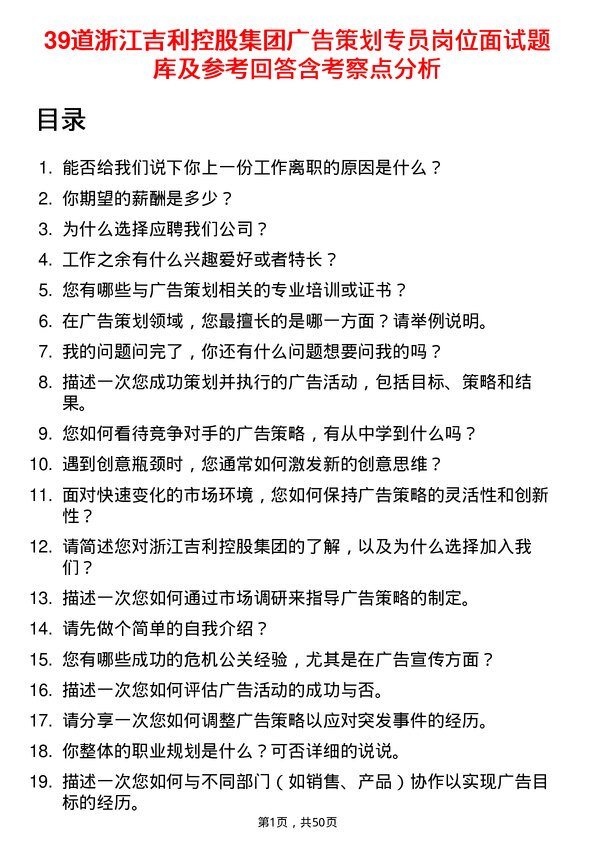 39道浙江吉利控股集团广告策划专员岗位面试题库及参考回答含考察点分析

目录

1. 能否给我们说下你上一份工作离职的原因是什么？
2. 你期望的薪酬是多少？
3. 为什么选择应聘我们公司？
4. 工作之余有什么兴趣爱好或者特长？
5. 您有哪些与广告策划相关的专业培训或证书？
6. 在广告策划领域，您最擅长的是哪一方面？请举例说明。
7. 我的问题问完了，你还有什么问题想要问我的吗？
8. 描述一次您成功策划并执行的广告活动，包括目标、策略和结果。
9. 您如何看待竞争对手的广告策略，有从中学到什么吗？
10. 遇到创意瓶颈时，您通常如何激发新的创意思维？
11. 面对快速变化的市场环境，您如何保持广告策略的灵活性和创新性？
12. 请简述您对浙江吉利控股集团的了解，以及为什么选择加入我们？
13. 描述一次您如何通过市场调研来指导广告策略的制定。
14. 请先做个简单的自我介绍？
15. 您有哪些成功的危机公关经验，尤其是在广告宣传方面？
16. 描述一次您如何评估广告活动的成功与否。
17. 请分享一次您如何调整广告策略以应对突发事件的经历。
18. 你整体的职业规划是什么？可否详细的说说。
19. 描述一次您如何与不同部门（如销售、产品）协作以实现广告目标的经历。

第1页，共50页